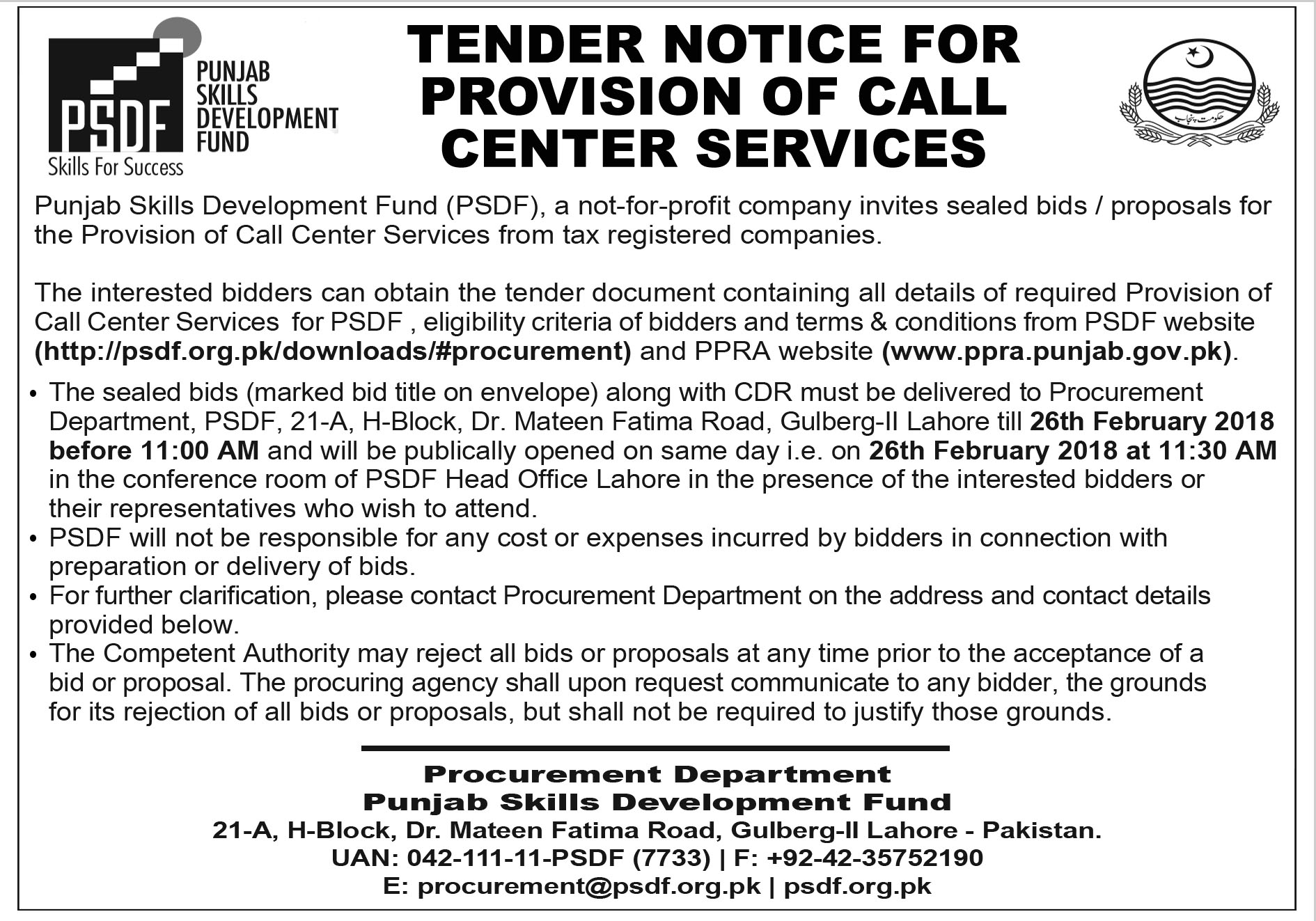 PSDF
PUNJAB SKILLS DEVELOPMENT FUND
Skills For Success

TENDER NOTICE FOR PROVISION OF CALL CENTER SERVICES

حکومت پنجاب

Punjab Skills Development Fund (PSDF), a not-for-profit company invites sealed bids / proposals for the Provision of Call Center Services from tax registered companies.

The interested bidders can obtain the tender document containing all details of required Provision of Call Center Services for PSDF , eligibility criteria of bidders and terms & conditions from PSDF website (http://psdf.org.pk/downloads/#procurement) and PPRA website (www.ppra.punjab.gov.pk).

• The sealed bids (marked bid title on envelope) along with CDR must be delivered to Procurement Department, PSDF, 21-A, H-Block, Dr. Mateen Fatima Road, Gulberg-II Lahore till 26th February 2018 before 11:00 AM and will be publically opened on same day i.e. on 26th February 2018 at 11:30 AM in the conference room of PSDF Head Office Lahore in the presence of the interested bidders or their representatives who wish to attend.
• PSDF will not be responsible for any cost or expenses incurred by bidders in connection with preparation or delivery of bids.
• For further clarification, please contact Procurement Department on the address and contact details provided below.
• The Competent Authority may reject all bids or proposals at any time prior to the acceptance of a bid or proposal. The procuring agency shall upon request communicate to any bidder, the grounds for its rejection of all bids or proposals, but shall not be required to justify those grounds.

Procurement Department
Punjab Skills Development Fund
21-A, H-Block, Dr. Mateen Fatima Road, Gulberg-II Lahore - Pakistan.
UAN: 042-111-11-PSDF (7733) | F: +92-42-35752190
E: procurement@psdf.org.pk | psdf.org.pk